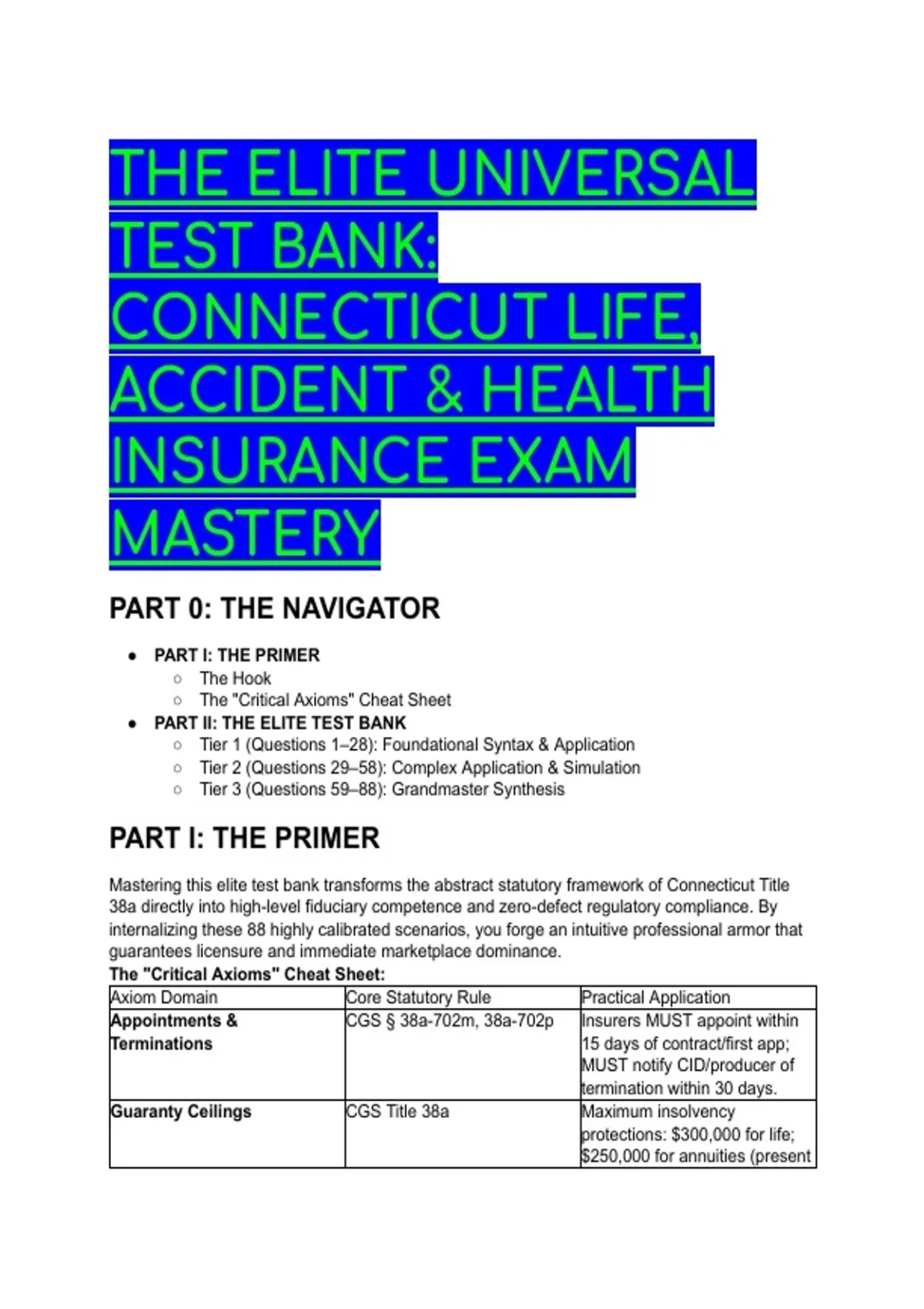 THE ELITE UNIVERSAL TEST BANK: CONNECTICUT LIFE, ACCIDENT & HEALTH INSURANCE EXAM MASTERY

PART 0: THE NAVIGATOR

- PART I: THE PRIMER
  - The Hook
  - The "Critical Axioms" Cheat Sheet
- PART II: THE ELITE TEST BANK
  - Tier 1 (Questions 1–28): Foundational Syntax & Application
  - Tier 2 (Questions 29–58): Complex Application & Simulation
  - Tier 3 (Questions 59–88): Grandmaster Synthesis

PART I: THE PRIMER

Mastering this elite test bank transforms the abstract statutory framework of Connecticut Title 38a directly into high-level fiduciary competence and zero-defect regulatory compliance. By internalizing these 88 highly calibrated scenarios, you forge an intuitive professional armor that guarantees licensure and immediate marketplace dominance.

The "Critical Axioms" Cheat Sheet:

| Axiom Domain | Core Statutory Rule | Practical Application |
|---|---|---|
| Appointments & Terminations | CGS § 38a-702m, 38a-702p | Insurers MUST appoint within 15 days of contract/first app; MUST notify CID/producer of termination within 30 days. |
| Guaranty Ceilings | CGS Title 38a | Maximum insolvency protections: \$300,000 for life; \$250,000 for annuities (present |